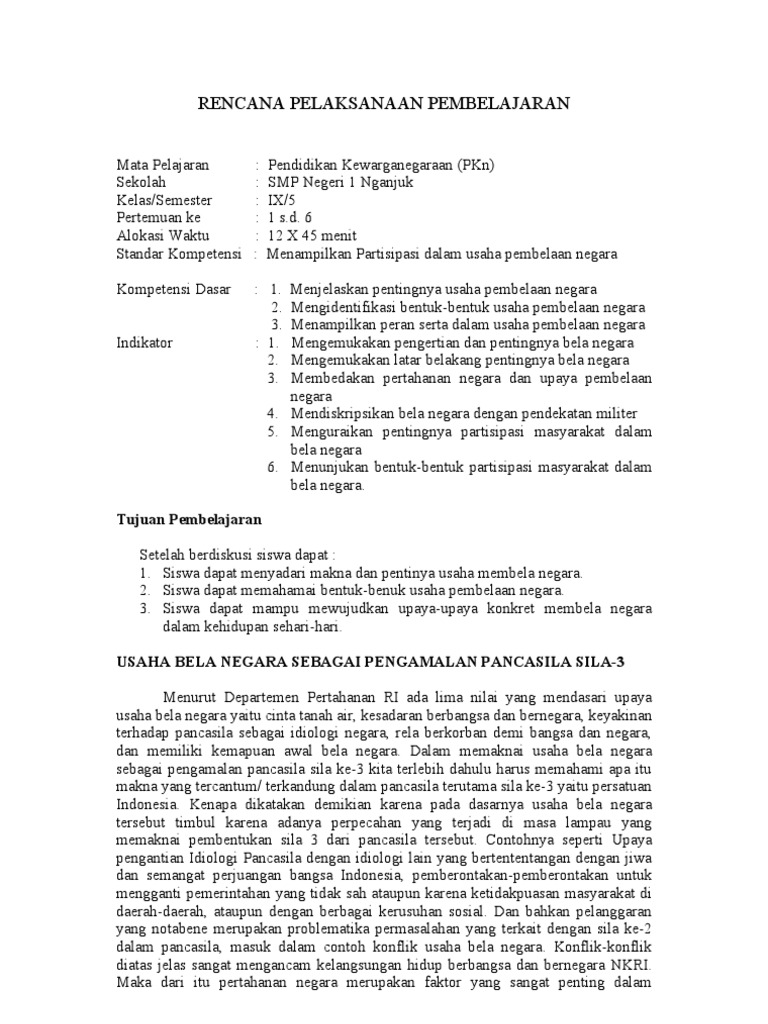 RENCANA PELAKSANAAN PEMBELAJARAN

Mata Pelajaran : Pendidikan Kewarganegaraan (PKn)
Sekolah : SMP Negeri 1 Nganjuk
Kelas/Semester : IX/5
Pertemuan ke : 1 s.d. 6
Alokasi Waktu : 12 X 45 menit
Standar Kompetensi : Menampilkan Partisipasi dalam usaha pembelaan negara

Kompetensi Dasar : 1. Menjelaskan pentingnya usaha pembelaan negara
2. Mengidentifikasi bentuk-bentuk usaha pembelaan negara
3. Menampilkan peran serta dalam usaha pembelaan negara
Indikator : 1. Mengemukakan pengertian dan pentingnya bela negara
2. Mengemukakan latar belakang pentingnya bela negara
3. Membedakan pertahanan negara dan upaya pembelaan negara
4. Mendiskripsikan bela negara dengan pendekatan militer
5. Menguraikan pentingnya partisipasi masyarakat dalam bela negara
6. Menunjukan bentuk-bentuk partisipasi masyarakat dalam bela negara.

Tujuan Pembelajaran

Setelah berdiskusi siswa dapat :
1. Siswa dapat menyadari makna dan pentinya usaha membela negara.
2. Siswa dapat memahamai bentuk-benuk usaha pembelaan negara.
3. Siswa dapat mampu mewujudkan upaya-upaya konkret membela negara dalam kehidupan sehari-hari.

USAHA BELA NEGARA SEBAGAI PENGAMALAN PANCASILA SILA-3

Menurut Departemen Pertahanan RI ada lima nilai yang mendasari upaya usaha bela negara yaitu cinta tanah air, kesadaran berbangsa dan bernegara, keyakinan terhadap pancasila sebagai idiologi negara, rela berkorban demi bangsa dan negara, dan memiliki kemapuan awal bela negara. Dalam memaknai usaha bela negara sebagai pengamalan pancasila sila ke-3 kita terlebih dahulu harus memahami apa itu makna yang tercantum/ terkandung dalam pancasila terutama sila ke-3 yaitu persatuan Indonesia. Kenapa dikatakan demikian karena pada dasarnya usaha bela negara tersebut timbul karena adanya perpecahan yang terjadi di masa lampau yang memaknai pembentukan sila 3 dari pancasila tersebut. Contohnya seperti Upaya pengantian Idiologi Pancasila dengan idiologi lain yang bertententangan dengan jiwa dan semangat perjuangan bangsa Indonesia, pemberontakan-pemberontakan untuk mengganti pemerintahan yang tidak sah ataupun karena ketidakpuasan masyarakat di daerah-daerah, ataupun dengan berbagai kerusuhan sosial. Dan bahkan pelanggaran yang notabene merupakan problematika permasalahan yang terkait dengan sila ke-2 dalam pancasila, masuk dalam contoh konflik usaha bela negara. Konflik-konflik diatas jelas sangat mengancam kelangsungan hidup berbangsa dan bernegara NKRI. Maka dari itu pertahanan negara merupakan faktor yang sangat penting dalam